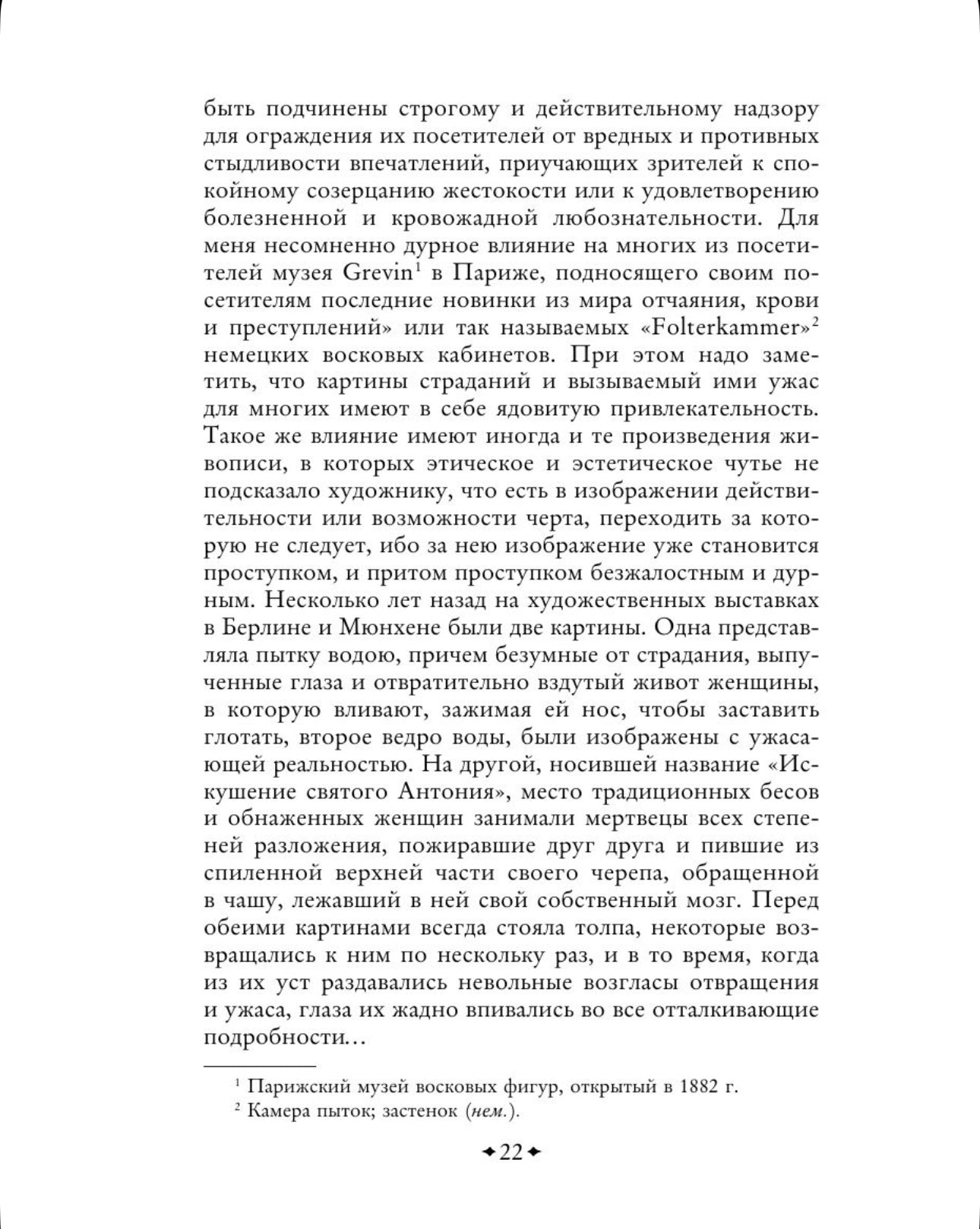 быть подчинены строгому и действительному надзору для ограждения их посетителей от вредных и противных стыдливости впечатлений, приучающих зрителей к спокойному созерцанию жестокости или к удовлетворению болезненной и кровожадной любознательности. Для меня несомненно дурное влияние на многих из посетителей музея Grevin$^1$ в Париже, подносящего своим посетителям последние новинки из мира отчаяния, крови и преступлений» или так называемых «Folterkammer»$^2$ немецких восковых кабинетов. При этом надо заметить, что картины страданий и вызываемый ими ужас для многих имеют в себе ядовитую привлекательность. Такое же влияние имеют иногда и те произведения живописи, в которых этическое и эстетическое чутье не подсказало художнику, что есть в изображении действительности или возможности черта, переходить за которую не следует, ибо за нею изображение уже становится проступком, и притом проступком безжалостным и дурным. Несколько лет назад на художественных выставках в Берлине и Мюнхене были две картины. Одна представляла пытку водою, причем безумные от страдания, выпученные глаза и отвратительно вздутый живот женщины, в которую вливают, зажимая ей нос, чтобы заставить глотать, второе ведро воды, были изображены с ужасающей реальностью. На другой, носившей название «Искушение святого Антония», место традиционных бесов и обнаженных женщин занимали мертвецы всех степеней разложения, пожиравшие друг друга и пившие из спиленной верхней части своего черепа, обращенной в чашу, лежавший в ней свой собственный мозг. Перед обеими картинами всегда стояла толпа, некоторые возвращались к ним по нескольку раз, и в то время, когда из их уст раздавались невольные возгласы отвращения и ужаса, глаза их жадно впивались во все отталкивающие подробности...

$^1$ Парижский музей восковых фигур, открытый в 1882 г.
$^2$ Камера пыток; застенок (нем.).

22